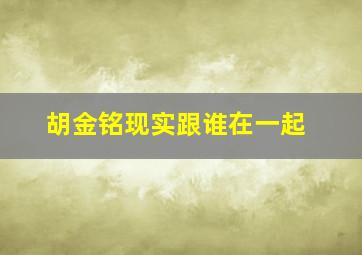 胡金铭现实跟谁在一起